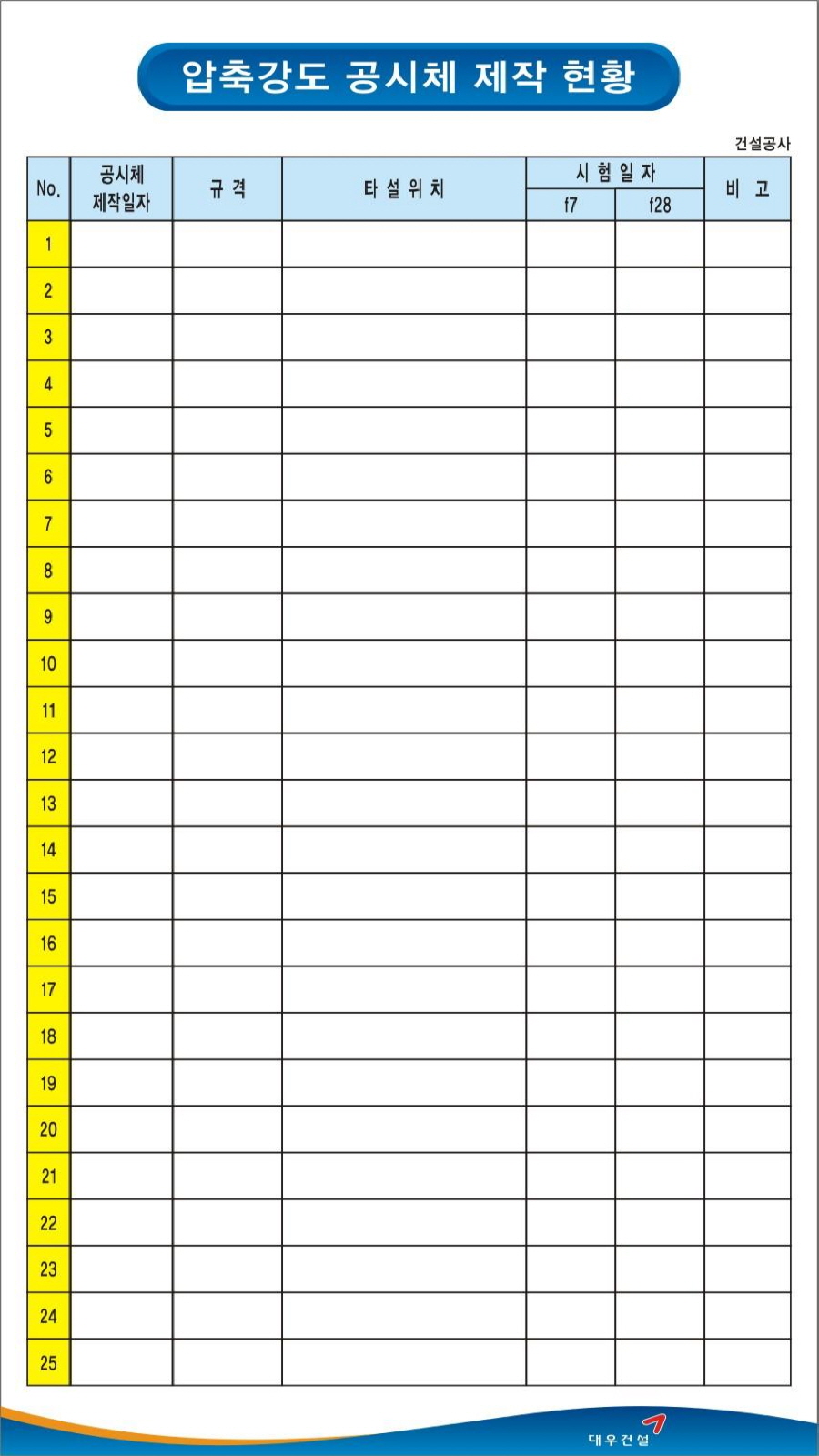 압축강도 공시체 제작 현황

건설공사

| No. | 공시체 제작일자 | 규 격 | 타 설 위 치 | 시 험 일 자 | | 비 고 |
|---|---|---|---|---|---|---|
| | | | | f7 | f28 | |
| 1 | | | | | | |
| 2 | | | | | | |
| 3 | | | | | | |
| 4 | | | | | | |
| 5 | | | | | | |
| 6 | | | | | | |
| 7 | | | | | | |
| 8 | | | | | | |
| 9 | | | | | | |
| 10 | | | | | | |
| 11 | | | | | | |
| 12 | | | | | | |
| 13 | | | | | | |
| 14 | | | | | | |
| 15 | | | | | | |
| 16 | | | | | | |
| 17 | | | | | | |
| 18 | | | | | | |
| 19 | | | | | | |
| 20 | | | | | | |
| 21 | | | | | | |
| 22 | | | | | | |
| 23 | | | | | | |
| 24 | | | | | | |
| 25 | | | | | | |

대우건설